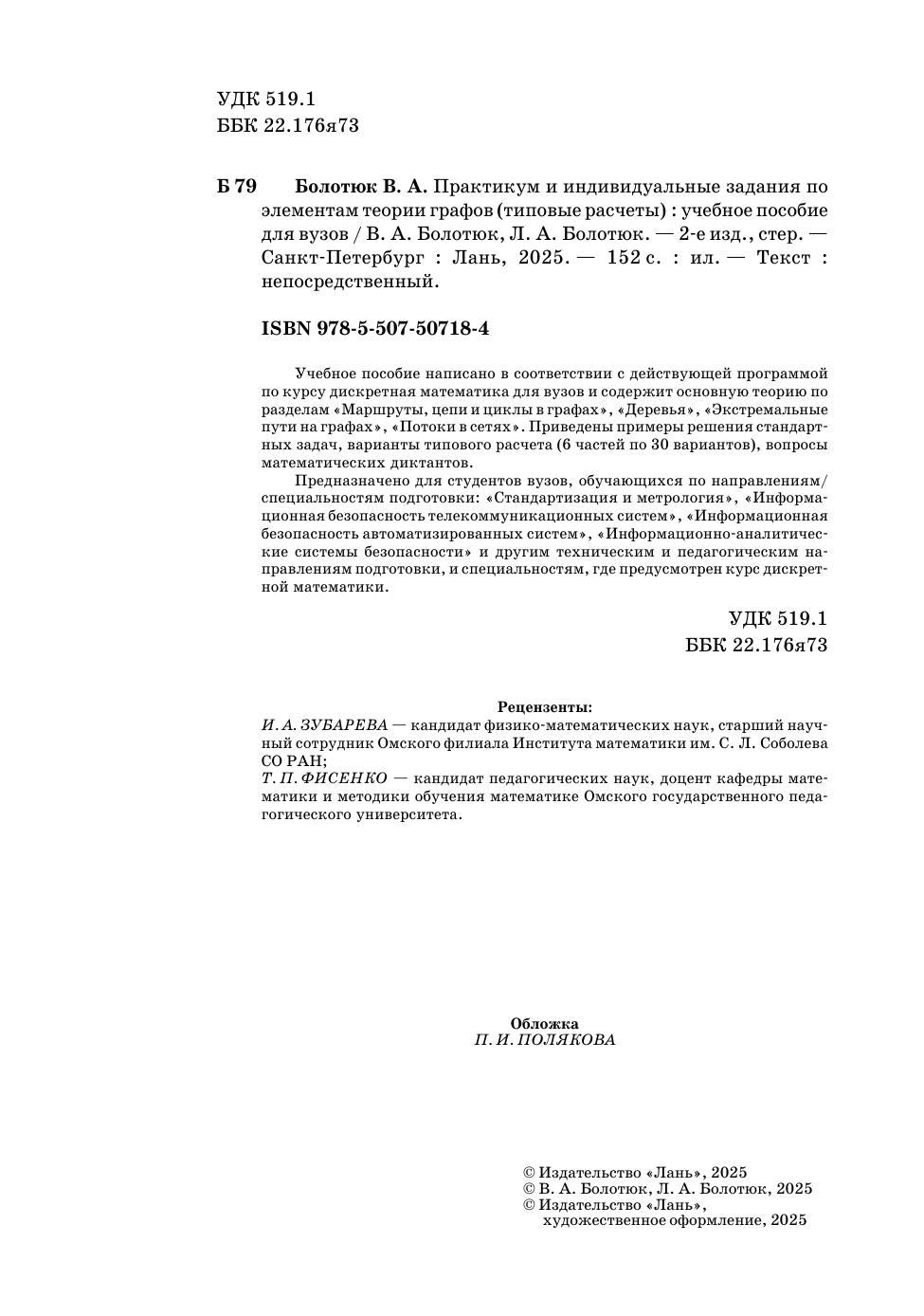 УДК 519.1
ББК 22.176я73

Б 79 Болотюк В. А. Практикум и индивидуальные задания по элементам теории графов (типовые расчеты) : учебное пособие для вузов / В. А. Болотюк, Л. А. Болотюк. — 2-е изд., стер. — Санкт-Петербург : Лань, 2025. — 152 с. : ил. — Текст : непосредственный.

ISBN 978-5-507-50718-4

Учебное пособие написано в соответствии с действующей программой по курсу дискретная математика для вузов и содержит основную теорию по разделам «Маршруты, цепи и циклы в графах», «Деревья», «Экстремальные пути на графах», «Потоки в сетях». Приведены примеры решения стандартных задач, варианты типового расчета (6 частей по 30 вариантов), вопросы математических диктантов.

Предназначено для студентов вузов, обучающихся по направлениям/специальностям подготовки: «Стандартизация и метрология», «Информационная безопасность телекоммуникационных систем», «Информационная безопасность автоматизированных систем», «Информационно-аналитические системы безопасности» и другим техническим и педагогическим направлениям подготовки, и специальностям, где предусмотрен курс дискретной математики.

УДК 519.1
ББК 22.176я73

Рецензенты:
И. А. ЗУБАРЕВА — кандидат физико-математических наук, старший научный сотрудник Омского филиала Института математики им. С. Л. Соболева СО РАН;
Т. П. ФИСЕНКО — кандидат педагогических наук, доцент кафедры математики и методики обучения математике Омского государственного педагогического университета.

Обложка
П. И. ПОЛЯКОВА

© Издательство «Лань», 2025
© В. А. Болотюк, Л. А. Болотюк, 2025
© Издательство «Лань», художественное оформление, 2025